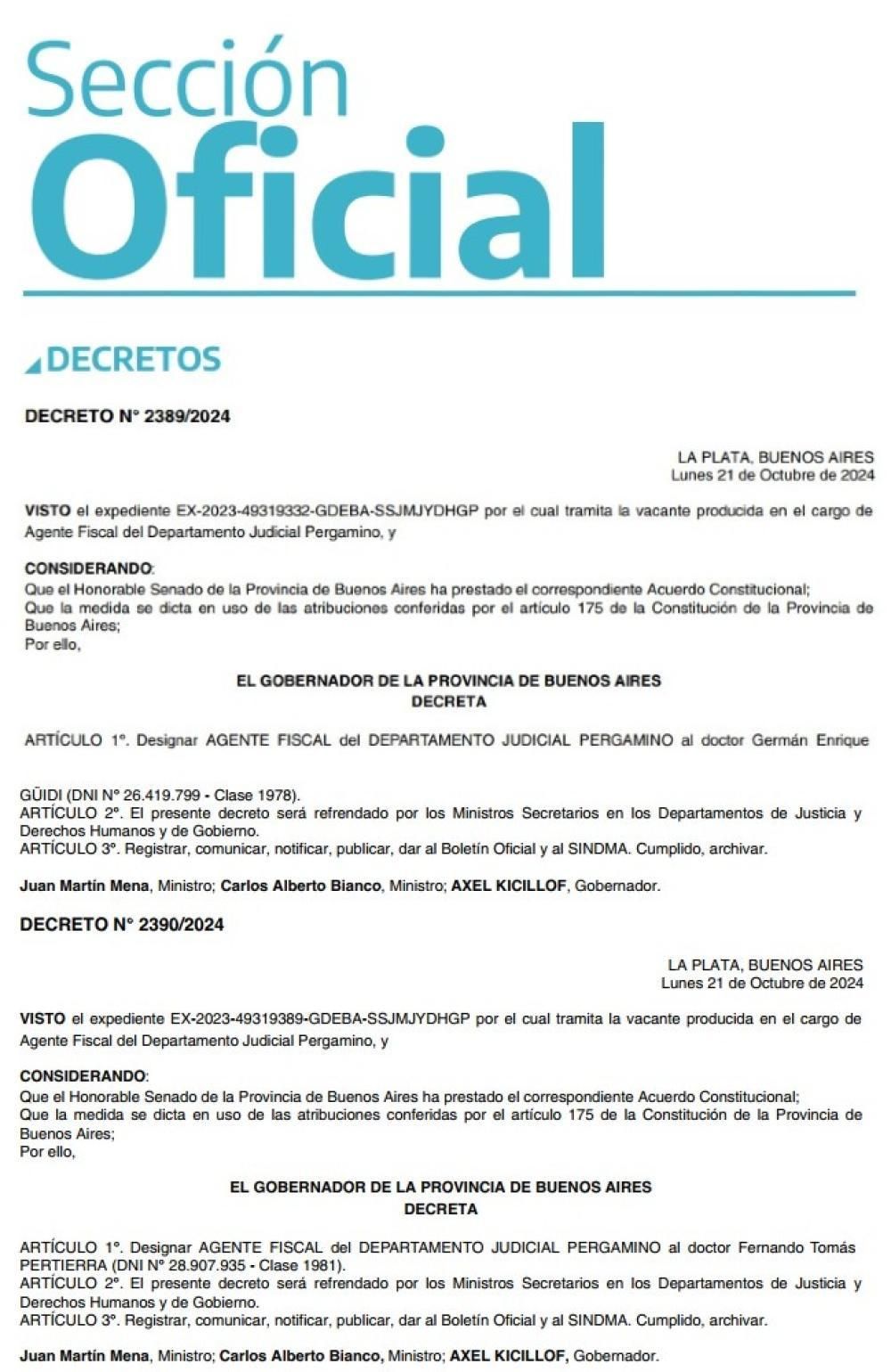 Sección Oficial

DECRETOS

DECRETO N° 2389/2024

LA PLATA, BUENOS AIRES
Lunes 21 de Octubre de 2024

VISTO el expediente EX-2023-49319332-GDEBA-SSJMJYDHGP por el cual tramita la vacante producida en el cargo de Agente Fiscal del Departamento Judicial Pergamino, y

CONSIDERANDO:
Que el Honorable Senado de la Provincia de Buenos Aires ha prestado el correspondiente Acuerdo Constitucional;
Que la medida se dicta en uso de las atribuciones conferidas por el artículo 175 de la Constitución de la Provincia de Buenos Aires;
Por ello,

EL GOBERNADOR DE LA PROVINCIA DE BUENOS AIRES
DECRETA

ARTÍCULO 1°. Designar AGENTE FISCAL del DEPARTAMENTO JUDICIAL PERGAMINO al doctor Germán Enrique

GÜIDI (DNI N° 26.419.799 - Clase 1978).
ARTÍCULO 2°. El presente decreto será refrendado por los Ministros Secretarios en los Departamentos de Justicia y Derechos Humanos y de Gobierno.
ARTÍCULO 3°. Registrar, comunicar, notificar, publicar, dar al Boletín Oficial y al SINDMA. Cumplido, archivar.

Juan Martín Mena, Ministro; Carlos Alberto Bianco, Ministro; AXEL KICILLOF, Gobernador.

DECRETO N° 2390/2024

LA PLATA, BUENOS AIRES
Lunes 21 de Octubre de 2024

VISTO el expediente EX-2023-49319389-GDEBA-SSJMJYDHGP por el cual tramita la vacante producida en el cargo de Agente Fiscal del Departamento Judicial Pergamino, y

CONSIDERANDO:
Que el Honorable Senado de la Provincia de Buenos Aires ha prestado el correspondiente Acuerdo Constitucional;
Que la medida se dicta en uso de las atribuciones conferidas por el artículo 175 de la Constitución de la Provincia de Buenos Aires;
Por ello,

EL GOBERNADOR DE LA PROVINCIA DE BUENOS AIRES
DECRETA

ARTÍCULO 1°. Designar AGENTE FISCAL del DEPARTAMENTO JUDICIAL PERGAMINO al doctor Fernando Tomás PERTIERRA (DNI N° 28.907.935 - Clase 1981).
ARTÍCULO 2°. El presente decreto será refrendado por los Ministros Secretarios en los Departamentos de Justicia y Derechos Humanos y de Gobierno.
ARTÍCULO 3°. Registrar, comunicar, notificar, publicar, dar al Boletín Oficial y al SINDMA. Cumplido, archivar.

Juan Martín Mena, Ministro; Carlos Alberto Bianco, Ministro; AXEL KICILLOF, Gobernador.